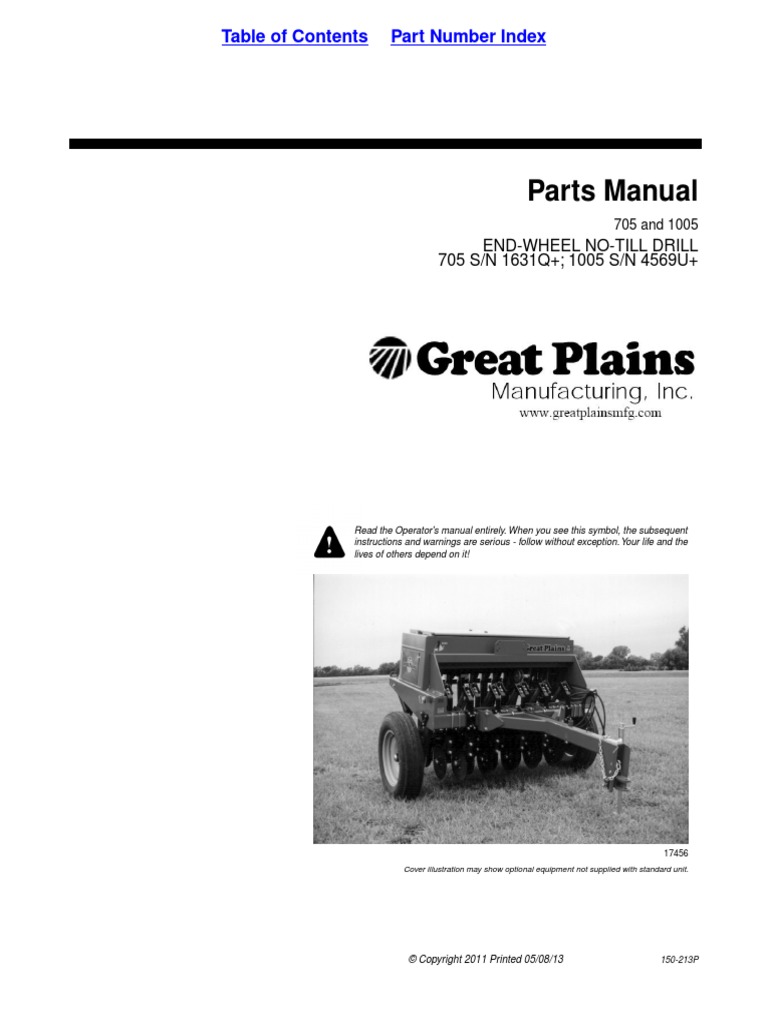 Table of Contents    Part Number Index

Parts Manual

705 and 1005

END-WHEEL NO-TILL DRILL
705 S/N 1631Q+; 1005 S/N 4569U+

Great Plains
Manufacturing, Inc.
www.greatplainsmfg.com

Read the Operator's manual entirely. When you see this symbol, the subsequent instructions and warnings are serious - follow without exception. Your life and the lives of others depend on it!

Great Plains

17456

Cover illustration may show optional equipment not supplied with standard unit.

© Copyright 2011 Printed 05/08/13

150-213P